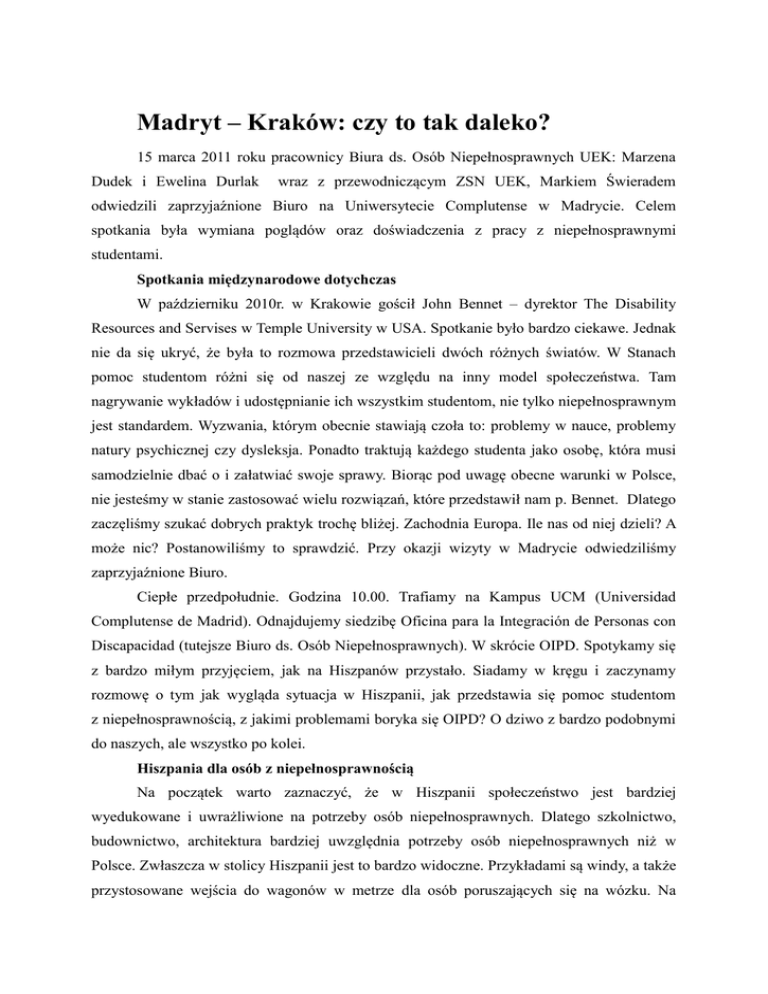 Madryt – Kraków: czy to tak daleko?

15 marca 2011 roku pracownicy Biura ds. Osób Niepełnosprawnych UEK: Marzena Dudek i Ewelina Durlak wraz z przewodniczącym ZSN UEK, Markiem Świeradem odwiedzili zaprzyjaźnione Biuro na Uniwersytecie Complutense w Madrycie. Celem spotkania była wymiana poglądów oraz doświadczenia z pracy z niepełnosprawnymi studentami.

Spotkania międzynarodowe dotychczas

W październiku 2010r. w Krakowie gościł John Bennet – dyrektor The Disability Resources and Servises w Temple University w USA. Spotkanie było bardzo ciekawe. Jednak nie da się ukryć, że była to rozmowa przedstawicieli dwóch różnych światów. W Stanach pomoc studentom różni się od naszej ze względu na inny model społeczeństwa. Tam nagrywanie wykładów i udostępnianie ich wszystkim studentom, nie tylko niepełnosprawnym jest standardem. Wyzwania, którym obecnie stawiają czoła to: problemy w nauce, problemy natury psychicznej czy dysleksja. Ponadto traktują każdego studenta jako osobę, która musi samodzielnie dbać o i załatwiać swoje sprawy. Biorąc pod uwagę obecne warunki w Polsce, nie jesteśmy w stanie zastosować wielu rozwiązań, które przedstawił nam p. Bennet. Dlatego zaczęliśmy szukać dobrych praktyk trochę bliżej. Zachodnia Europa. Ile nas od niej dzieli? A może nic? Postanowiliśmy to sprawdzić. Przy okazji wizyty w Madrycie odwiedziliśmy zaprzyjaźnione Biuro.

Ciepłe przedpołudnie. Godzina 10.00. Trafiamy na Kampus UCM (Universidad Complutense de Madrid). Odnajdujemy siedzibę Oficina para la Integración de Personas con Discapacidad (tutejsze Biuro ds. Osób Niepełnosprawnych). W skrócie OIPD. Spotykamy się z bardzo miłym przyjęciem, jak na Hiszpanów przystało. Siadamy w kręgu i zaczynamy rozmowę o tym jak wygląda sytuacja w Hiszpanii, jak przedstawia się pomoc studentom z niepełnosprawnością, z jakimi problemami boryka się OIPD? O dziwo z bardzo podobnymi do naszych, ale wszystko po kolei.

Hiszpania dla osób z niepełnosprawnością

Na początek warto zaznaczyć, że w Hiszpanii społeczeństwo jest bardziej wyedukowane i uwrażliwione na potrzeby osób niepełnosprawnych. Dlatego szkolnictwo, budownictwo, architektura bardziej uwzględnia potrzeby osób niepełnosprawnych niż w Polsce. Zwłaszcza w stolicy Hiszpanii jest to bardzo widoczne. Przykładami są windy, a także przystosowane wejścia do wagonów w metrze dla osób poruszających się na wózku. Na